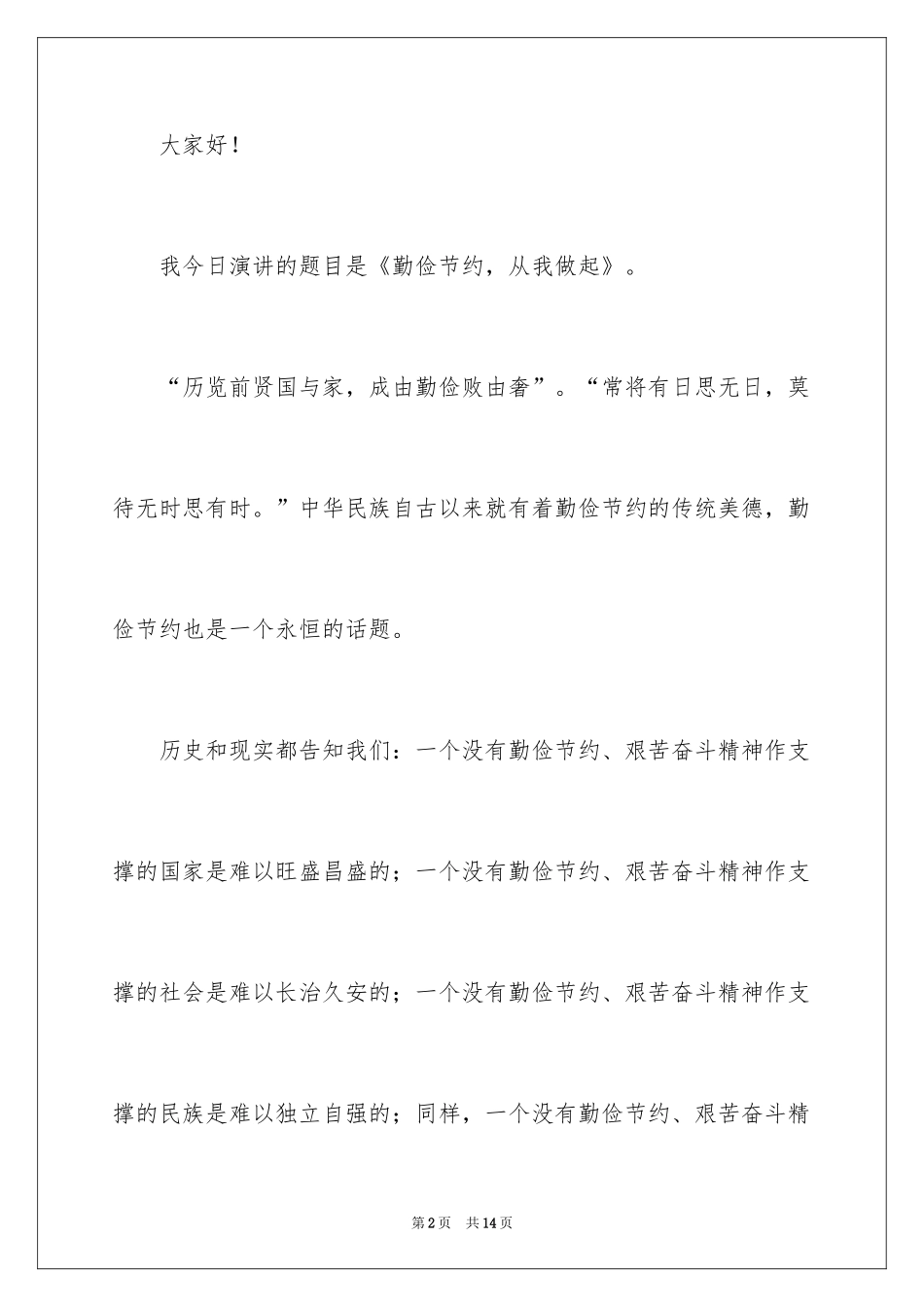 大家好！

我今日演讲的题目是《勤俭节约，从我做起》。

“历览前贤国与家，成由勤俭败由奢”。“常将有日思无日，莫待无时思有时。”中华民族自古以来就有着勤俭节约的传统美德，勤俭节约也是一个永恒的话题。

历史和现实都告知我们：一个没有勤俭节约、艰苦奋斗精神作支撑的国家是难以旺盛昌盛的；一个没有勤俭节约、艰苦奋斗精神作支撑的社会是难以长治久安的；一个没有勤俭节约、艰苦奋斗精神作支撑的民族是难以独立自强的；同样，一个没有勤俭节约、艰苦奋斗精

第2页　共14页